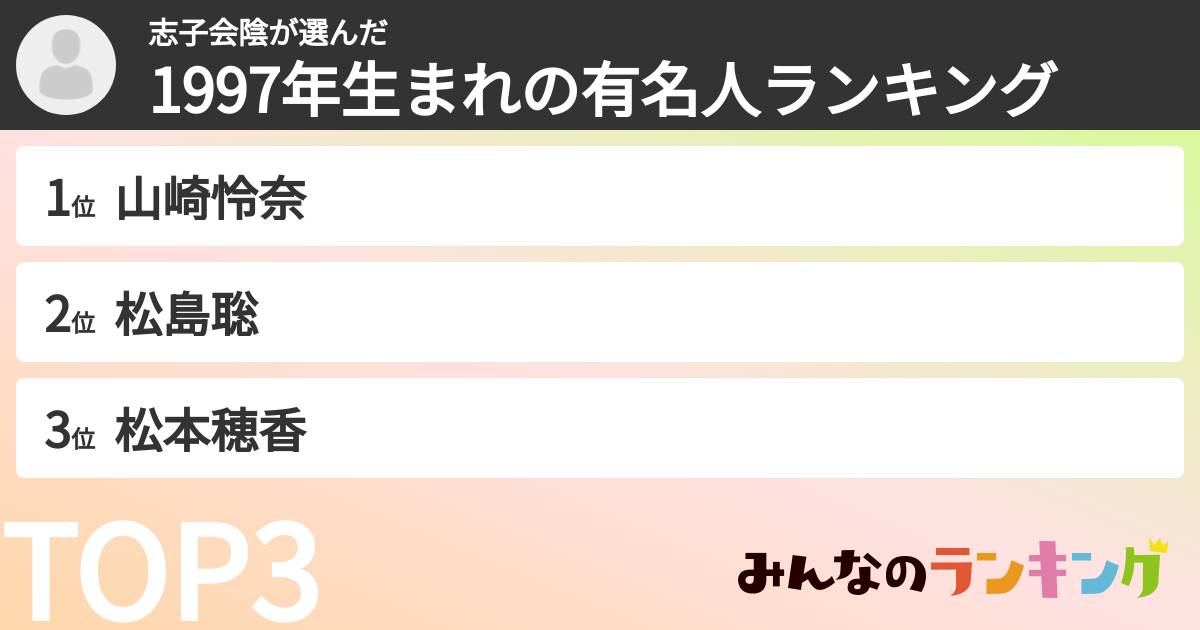 志子会陰が選んだ
1997年生まれの有名人ランキング

1位 山崎怜奈

2位 松島聡

3位 松本穂香

TOP3

みんなのランキング